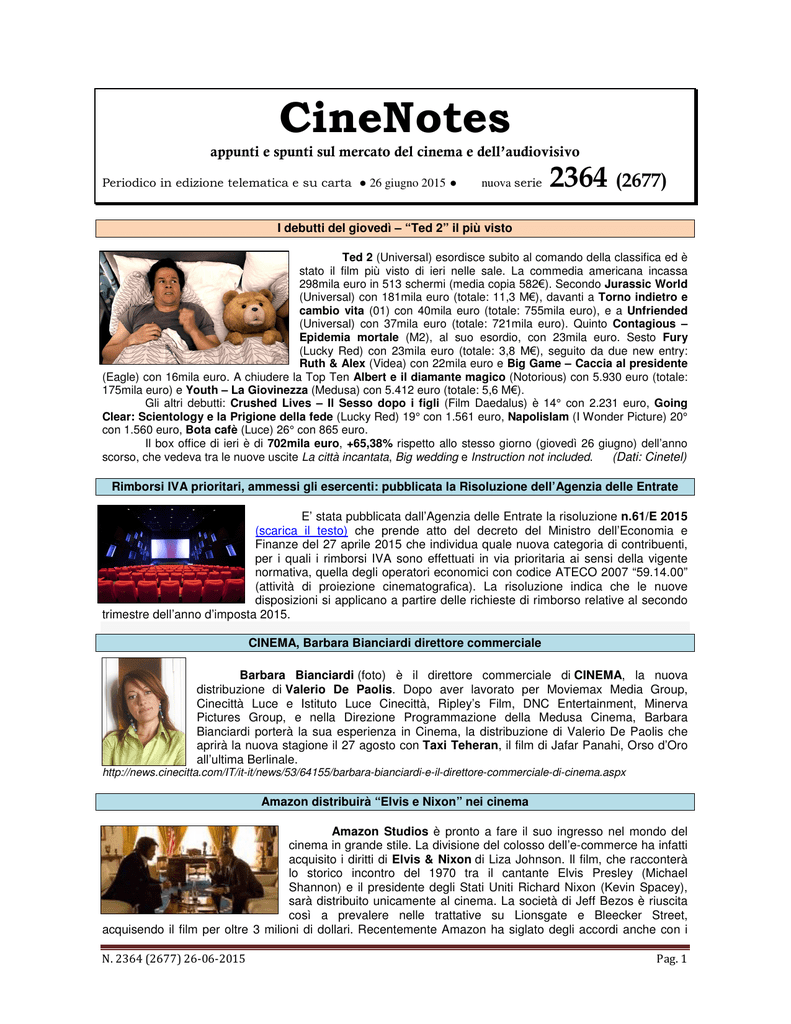 CineNotes

appunti e spunti sul mercato del cinema e dell'audiovisivo

Periodico in edizione telematica e su carta ● 26 giugno 2015 ● nuova serie 2364 (2677)

I debutti del giovedì – "Ted 2" il più visto

Ted 2 (Universal) esordisce subito al comando della classifica ed è stato il film più visto di ieri nelle sale. La commedia americana incassa 298mila euro in 513 schermi (media copia 582€). Secondo Jurassic World (Universal) con 181mila euro (totale: 11,3 M€), davanti a Torno indietro e cambio vita (01) con 40mila euro (totale: 755mila euro), e a Unfriended (Universal) con 37mila euro (totale: 721mila euro). Quinto Contagious – Epidemia mortale (M2), al suo esordio, con 23mila euro. Sesto Fury (Lucky Red) con 23mila euro (totale: 3,8 M€), seguito da due new entry: Ruth & Alex (Videa) con 22mila euro e Big Game – Caccia al presidente (Eagle) con 16mila euro. A chiudere la Top Ten Albert e il diamante magico (Notorious) con 5.930 euro (totale: 175mila euro) e Youth – La Giovinezza (Medusa) con 5.412 euro (totale: 5,6 M€).

Gli altri debutti: Crushed Lives – Il Sesso dopo i figli (Film Daedalus) è 14° con 2.231 euro, Going Clear: Scientology e la Prigione della fede (Lucky Red) 19° con 1.561 euro, Napolislam (I Wonder Picture) 20° con 1.560 euro, Bota cafè (Luce) 26° con 865 euro.

Il box office di ieri è di 702mila euro, +65,38% rispetto allo stesso giorno (giovedì 26 giugno) dell'anno scorso, che vedeva tra le nuove uscite La città incantata, Big wedding e Instruction not included. (Dati: Cinetel)

Rimborsi IVA prioritari, ammessi gli esercenti: pubblicata la Risoluzione dell'Agenzia delle Entrate

E' stata pubblicata dall'Agenzia delle Entrate la risoluzione n.61/E 2015 (scarica il testo) che prende atto del decreto del Ministro dell'Economia e Finanze del 27 aprile 2015 che individua quale nuova categoria di contribuenti, per i quali i rimborsi IVA sono effettuati in via prioritaria ai sensi della vigente normativa, quella degli operatori economici con codice ATECO 2007 "59.14.00" (attività di proiezione cinematografica). La risoluzione indica che le nuove disposizioni si applicano a partire delle richieste di rimborso relative al secondo trimestre dell'anno d'imposta 2015.

CINEMA, Barbara Bianciardi direttore commerciale

Barbara Bianciardi (foto) è il direttore commerciale di CINEMA, la nuova distribuzione di Valerio De Paolis. Dopo aver lavorato per Moviemax Media Group, Cinecittà Luce e Istituto Luce Cinecittà, Ripley's Film, DNC Entertainment, Minerva Pictures Group, e nella Direzione Programmazione della Medusa Cinema, Barbara Bianciardi porterà la sua esperienza in Cinema, la distribuzione di Valerio De Paolis che aprirà la nuova stagione il 27 agosto con Taxi Teheran, il film di Jafar Panahi, Orso d'Oro all'ultima Berlinale.
http://news.cinecitta.com/IT/it-it/news/53/64155/barbara-bianciardi-e-il-direttore-commerciale-di-cinema.aspx

Amazon distribuirà "Elvis e Nixon" nei cinema

Amazon Studios è pronto a fare il suo ingresso nel mondo del cinema in grande stile. La divisione del colosso dell'e-commerce ha infatti acquisito i diritti di Elvis & Nixon di Liza Johnson. Il film, che racconterà lo storico incontro del 1970 tra il cantante Elvis Presley (Michael Shannon) e il presidente degli Stati Uniti Richard Nixon (Kevin Spacey), sarà distribuito unicamente al cinema. La società di Jeff Bezos è riuscita così a prevalere nelle trattative su Lionsgate e Bleecker Street, acquisendo il film per oltre 3 milioni di dollari. Recentemente Amazon ha siglato degli accordi anche con i

N. 2364 (2677) 26-06-2015 Pag. 1